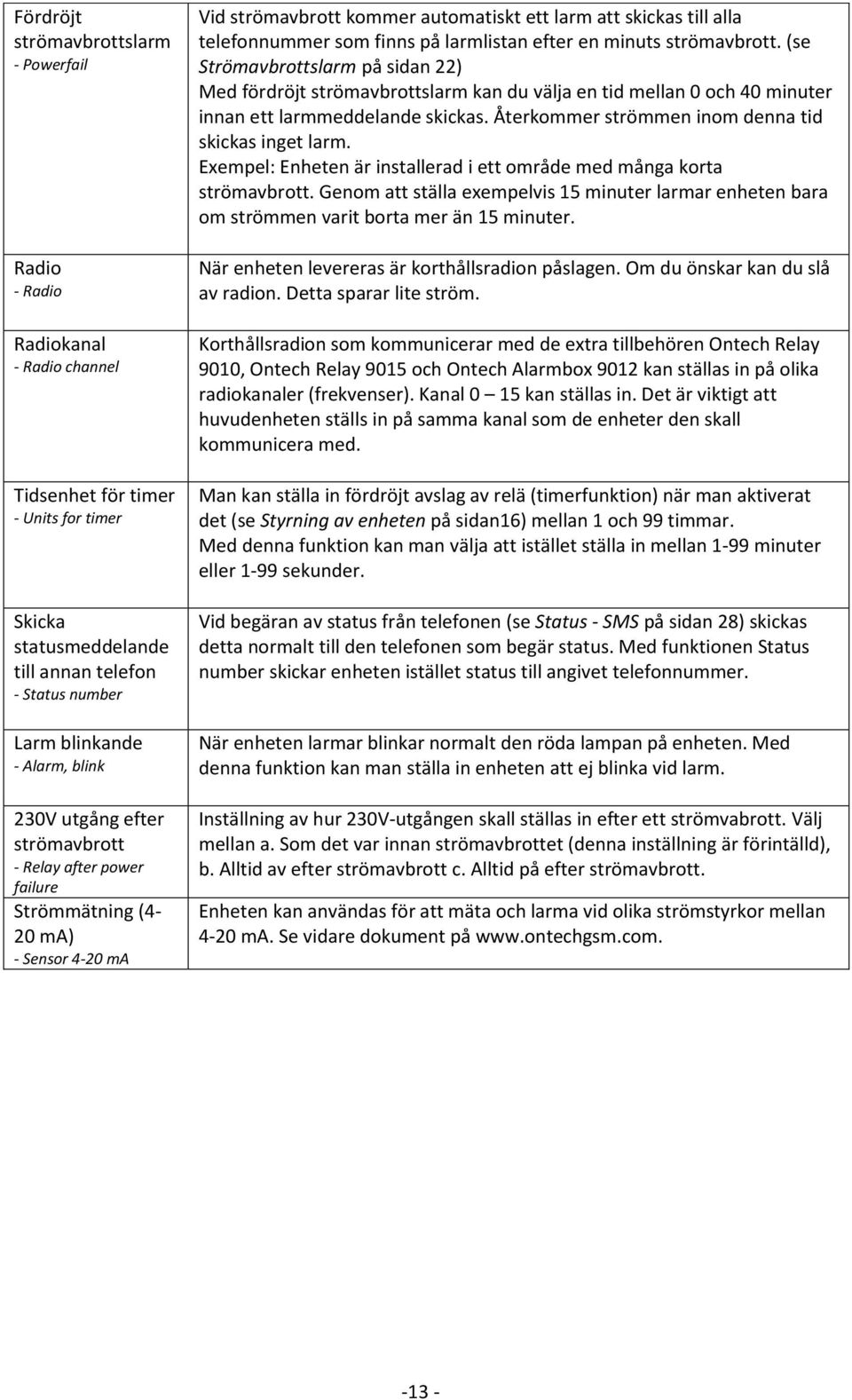 | | |
|---|---|
| Fördröjt strömavbrottslarm - Powerfail | Vid strömavbrott kommer automatiskt ett larm att skickas till alla telefonnummer som finns på larmlistan efter en minuts strömavbrott. (se Strömavbrottslarm på sidan 22) Med fördröjt strömavbrottslarm kan du välja en tid mellan 0 och 40 minuter innan ett larmmeddelande skickas. Återkommer strömmen inom denna tid skickas inget larm. Exempel: Enheten är installerad i ett område med många korta strömavbrott. Genom att ställa exempelvis 15 minuter larmar enheten bara om strömmen varit borta mer än 15 minuter. |
| Radio - Radio | När enheten levereras är korthållsradion påslagen. Om du önskar kan du slå av radion. Detta sparar lite ström. |
| Radiokanal - Radio channel | Korthållsradion som kommunicerar med de extra tillbehören Ontech Relay 9010, Ontech Relay 9015 och Ontech Alarmbox 9012 kan ställas in på olika radiokanaler (frekvenser). Kanal 0 – 15 kan ställas in. Det är viktigt att huvudenheten ställs in på samma kanal som de enheter den skall kommunicera med. |
| Tidsenhet för timer - Units for timer | Man kan ställa in fördröjt avslag av relä (timerfunktion) när man aktiverat det (se Styrning av enheten på sidan16) mellan 1 och 99 timmar. Med denna funktion kan man välja att istället ställa in mellan 1-99 minuter eller 1-99 sekunder. |
| Skicka statusmeddelande till annan telefon - Status number | Vid begäran av status från telefonen (se Status - SMS på sidan 28) skickas detta normalt till den telefonen som begär status. Med funktionen Status number skickar enheten istället status till angivet telefonnummer. |
| Larm blinkande - Alarm, blink | När enheten larmar blinkar normalt den röda lampan på enheten. Med denna funktion kan man ställa in enheten att ej blinka vid larm. |
| 230V utgång efter strömavbrott - Relay after power failure | Inställning av hur 230V-utgången skall ställas in efter ett strömvabrott. Välj mellan a. Som det var innan strömavbrottet (denna inställning är förintälld), b. Alltid av efter strömavbrott c. Alltid på efter strömavbrott. |
| Strömmätning (4-20 mA) - Sensor 4-20 mA | Enheten kan användas för att mäta och larma vid olika strömstyrkor mellan 4-20 mA. Se vidare dokument på www.ontechgsm.com. |

-13 -